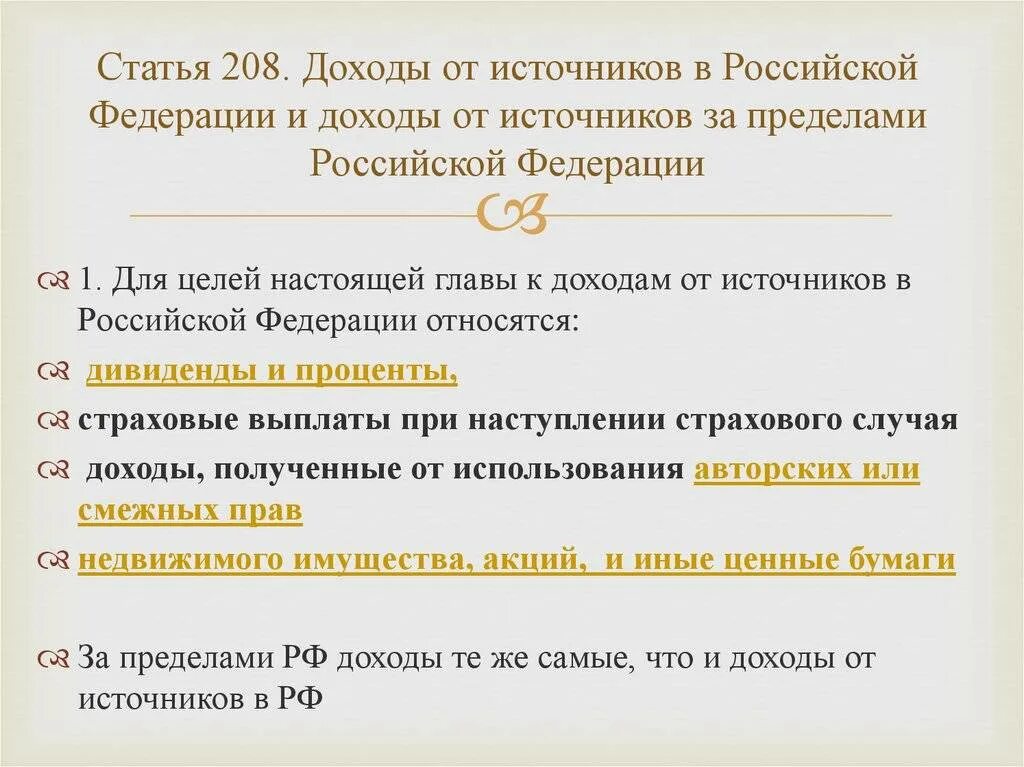 Статья 208. Доходы от источников в Российской Федерации и доходы от источников за пределами Российской Федерации

1. Для целей настоящей главы к доходам от источников в Российской Федерации относятся:

дивиденды и проценты,

страховые выплаты при наступлении страхового случая

доходы, полученные от использования авторских или смежных прав

недвижимого имущества, акций, и иные ценные бумаги

За пределами РФ доходы те же самые, что и доходы от источников в РФ